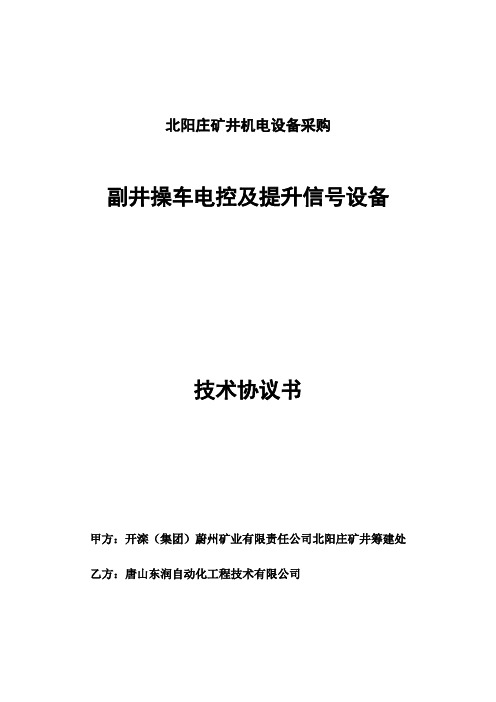 北阳庄矿井机电设备采购

副井操车电控及提升信号设备

技术协议书

甲方：开滦（集团）蔚州矿业有限责任公司北阳庄矿井筹建处

乙方：唐山东润自动化工程技术有限公司